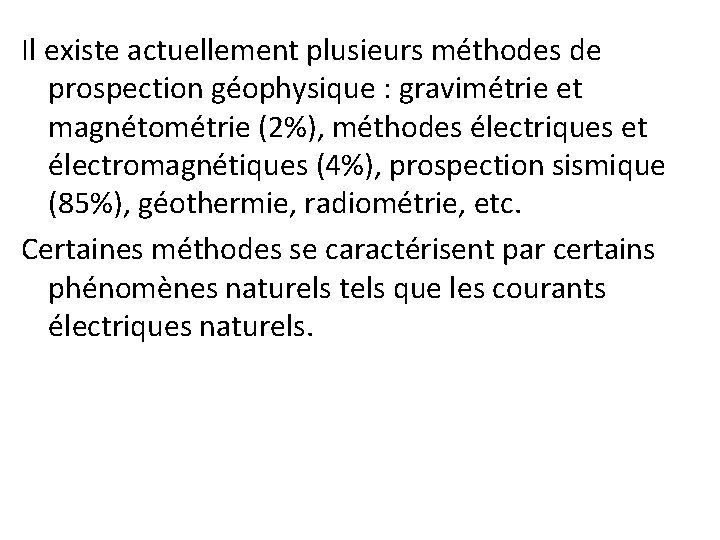 Il existe actuellement plusieurs méthodes de prospection géophysique : gravimétrie et magnétométrie (2%), méthodes électriques et électromagnétiques (4%), prospection sismique (85%), géothermie, radiométrie, etc.

Certaines méthodes se caractérisent par certains phénomènes naturels tels que les courants électriques naturels.